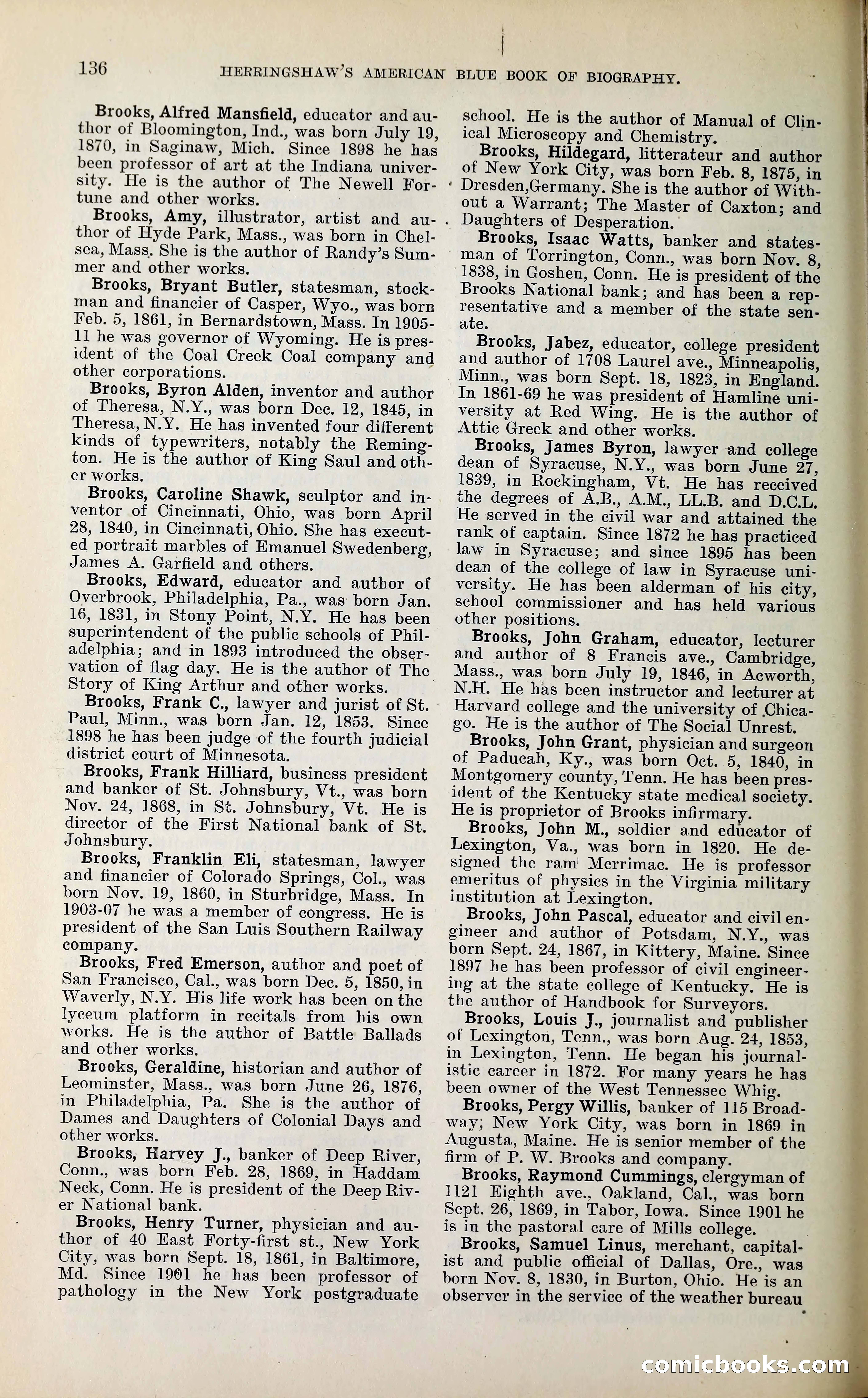 136 HERRINGSHAW'S AMERICAN BLUE BOOK OF BIOGRAPHY.

Brooks, Alfred Mansfield, educator and author of Bloomington, Ind., was born July 19, 1870, in Saginaw, Mich. Since 1898 he has been professor of art at the Indiana university. He is the author of The Newell Fortune and other works.

Brooks, Amy, illustrator, artist and author of Hyde Park, Mass., was born in Chelsea, Mass. She is the author of Randy's Summer and other works.

Brooks, Bryant Butler, statesman, stockman and financier of Casper, Wyo., was born Feb. 5, 1861, in Bernardstown, Mass. In 1905-11 he was governor of Wyoming. He is president of the Coal Creek Coal company and other corporations.

Brooks, Byron Alden, inventor and author of Theresa, N.Y., was born Dec. 12, 1845, in Theresa, N.Y. He has invented four different kinds of typewriters, notably the Remington. He is the author of King Saul and other works.

Brooks, Caroline Shawk, sculptor and inventor of Cincinnati, Ohio, was born April 28, 1840, in Cincinnati, Ohio. She has executed portrait marbles of Emanuel Swedenberg, James A. Garfield and others.

Brooks, Edward, educator and author of Overbrook, Philadelphia, Pa., was born Jan. 16, 1831, in Stony Point, N.Y. He has been superintendent of the public schools of Philadelphia; and in 1893 introduced the observation of flag day. He is the author of The Story of King Arthur and other works.

Brooks, Frank C., lawyer and jurist of St. Paul, Minn., was born Jan. 12, 1853. Since 1898 he has been judge of the fourth judicial district court of Minnesota.

Brooks, Frank Hilliard, business president and banker of St. Johnsbury, Vt., was born Nov. 24, 1868, in St. Johnsbury, Vt. He is director of the First National bank of St. Johnsbury.

Brooks, Franklin Eli, statesman, lawyer and financier of Colorado Springs, Col., was born Nov. 19, 1860, in Sturbridge, Mass. In 1903-07 he was a member of congress. He is president of the San Luis Southern Railway company.

Brooks, Fred Emerson, author and poet of San Francisco, Cal., was born Dec. 5, 1850, in Waverly, N.Y. His life work has been on the lyceum platform in recitals from his own works. He is the author of Battle Ballads and other works.

Brooks, Geraldine, historian and author of Leominster, Mass., was born June 26, 1876, in Philadelphia, Pa. She is the author of Dames and Daughters of Colonial Days and other works.

Brooks, Harvey J., banker of Deep River, Conn., was born Feb. 28, 1869, in Haddam Neck, Conn. He is president of the Deep River National bank.

Brooks, Henry Turner, physician and author of 40 East Forty-first st., New York City, was born Sept. 18, 1861, in Baltimore, Md. Since 1901 he has been professor of pathology in the New York postgraduate school. He is the author of Manual of Clinical Microscopy and Chemistry.

Brooks, Hildegard, litterateur and author of New York City, was born Feb. 8, 1875, in Dresden,Germany. She is the author of Without a Warrant; The Master of Caxton; and Daughters of Desperation.

Brooks, Isaac Watts, banker and statesman of Torrington, Conn., was born Nov. 8, 1838, in Goshen, Conn. He is president of the Brooks National bank; and has been a representative and a member of the state senate.

Brooks, Jabez, educator, college president and author of 1708 Laurel ave., Minneapolis, Minn., was born Sept. 18, 1823, in England. In 1861-69 he was president of Hamline university at Red Wing. He is the author of Attic Greek and other works.

Brooks, James Byron, lawyer and college dean of Syracuse, N.Y., was born June 27, 1839, in Rockingham, Vt. He has received the degrees of A.B., A.M., LL.B. and D.C.L. He served in the civil war and attained the rank of captain. Since 1872 he has practiced law in Syracuse; and since 1895 has been dean of the college of law in Syracuse university. He has been alderman of his city, school commissioner and has held various other positions.

Brooks, John Graham, educator, lecturer and author of 8 Francis ave., Cambridge, Mass., was born July 19, 1846, in Acworth, N.H. He has been instructor and lecturer at Harvard college and the university of Chicago. He is the author of The Social Unrest.

Brooks, John Grant, physician and surgeon of Paducah, Ky., was born Oct. 5, 1840, in Montgomery county, Tenn. He has been president of the Kentucky state medical society. He is proprietor of Brooks infirmary.

Brooks, John M., soldier and educator of Lexington, Va., was born in 1820. He designed the ram Merrimac. He is professor emeritus of physics in the Virginia military institution at Lexington.

Brooks, John Pascal, educator and civil engineer and author of Potsdam, N.Y., was born Sept. 24, 1867, in Kittery, Maine. Since 1897 he has been professor of civil engineering at the state college of Kentucky. He is the author of Handbook for Surveyors.

Brooks, Louis J., journalist and publisher of Lexington, Tenn., was born Aug. 24, 1853, in Lexington, Tenn. He began his journalistic career in 1872. For many years he has been owner of the West Tennessee Whig.

Brooks, Pergy Willis, banker of 115 Broadway, New York City, was born in 1869 in Augusta, Maine. He is senior member of the firm of P. W. Brooks and company.

Brooks, Raymond Cummings, clergyman of 1121 Eighth ave., Oakland, Cal., was born Sept. 26, 1869, in Tabor, Iowa. Since 1901 he is in the pastoral care of Mills college.

Brooks, Samuel Linus, merchant, capitalist and public official of Dallas, Ore., was born Nov. 8, 1830, in Burton, Ohio. He is an observer in the service of the weather bureau

comicbooks.com